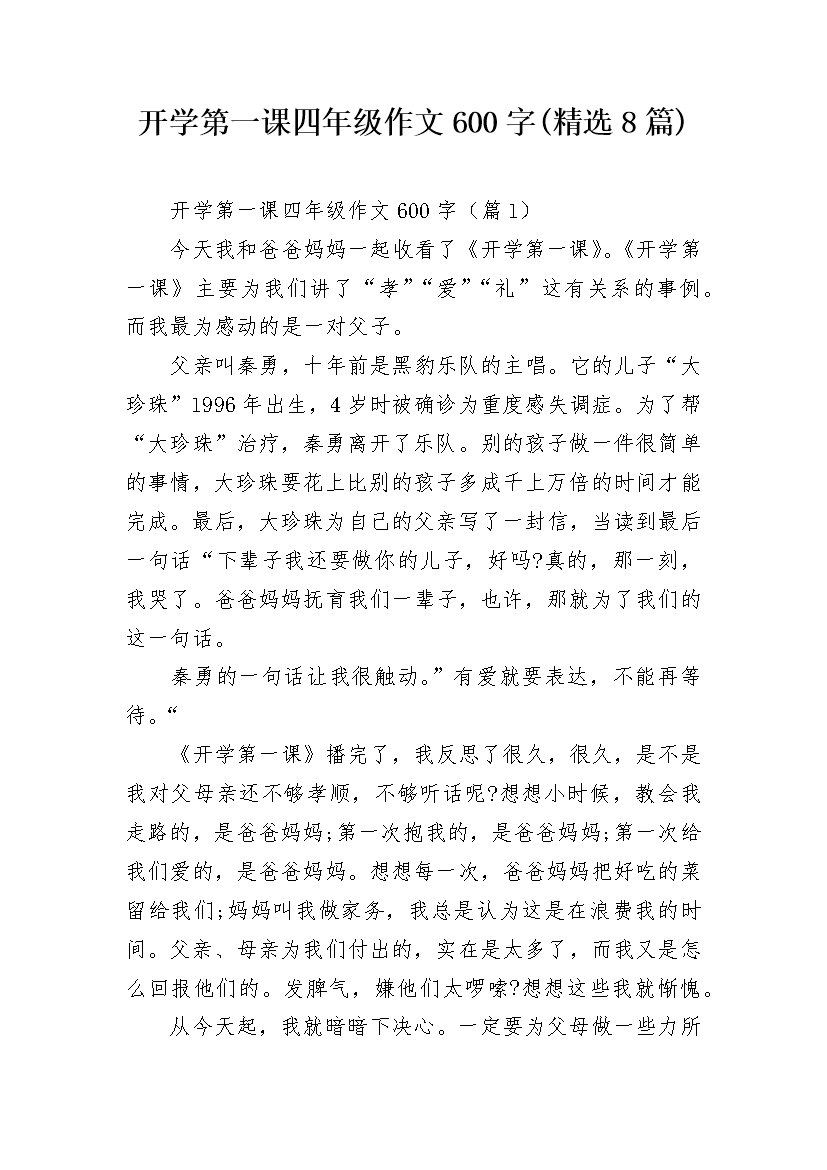 开学第一课四年级作文600字(精选8篇)

开学第一课四年级作文600字（篇1）

今天我和爸爸妈妈一起收看了《开学第一课》。《开学第一课》主要为我们讲了“孝”“爱”“礼”这有关系的事例。而我最为感动的是一对父子。

父亲叫秦勇，十年前是黑豹乐队的主唱。它的儿子“大珍珠”1996年出生，4岁时被确诊为重度感失调症。为了帮“大珍珠”治疗，秦勇离开了乐队。别的孩子做一件很简单的事情，大珍珠要花上比别的孩子多成千上万倍的时间才能完成。最后，大珍珠为自己的父亲写了一封信，当读到最后一句话“下辈子我还要做你的儿子，好吗?真的，那一刻，我哭了。爸爸妈妈抚育我们一辈子，也许，那就为了我们的这一句话。

秦勇的一句话让我很触动。”有爱就要表达，不能再等待。“

《开学第一课》播完了，我反思了很久，很久，是不是我对父母亲还不够孝顺，不够听话呢?想想小时候，教会我走路的，是爸爸妈妈;第一次抱我的，是爸爸妈妈;第一次给我们爱的，是爸爸妈妈。想想每一次，爸爸妈妈把好吃的菜留给我们;妈妈叫我做家务，我总是认为这是在浪费我的时间。父亲、母亲为我们付出的，实在是太多了，而我又是怎么回报他们的。发脾气，嫌他们太啰嗦?想想这些我就惭愧。

从今天起，我就暗暗下决心。一定要为父母做一些力所